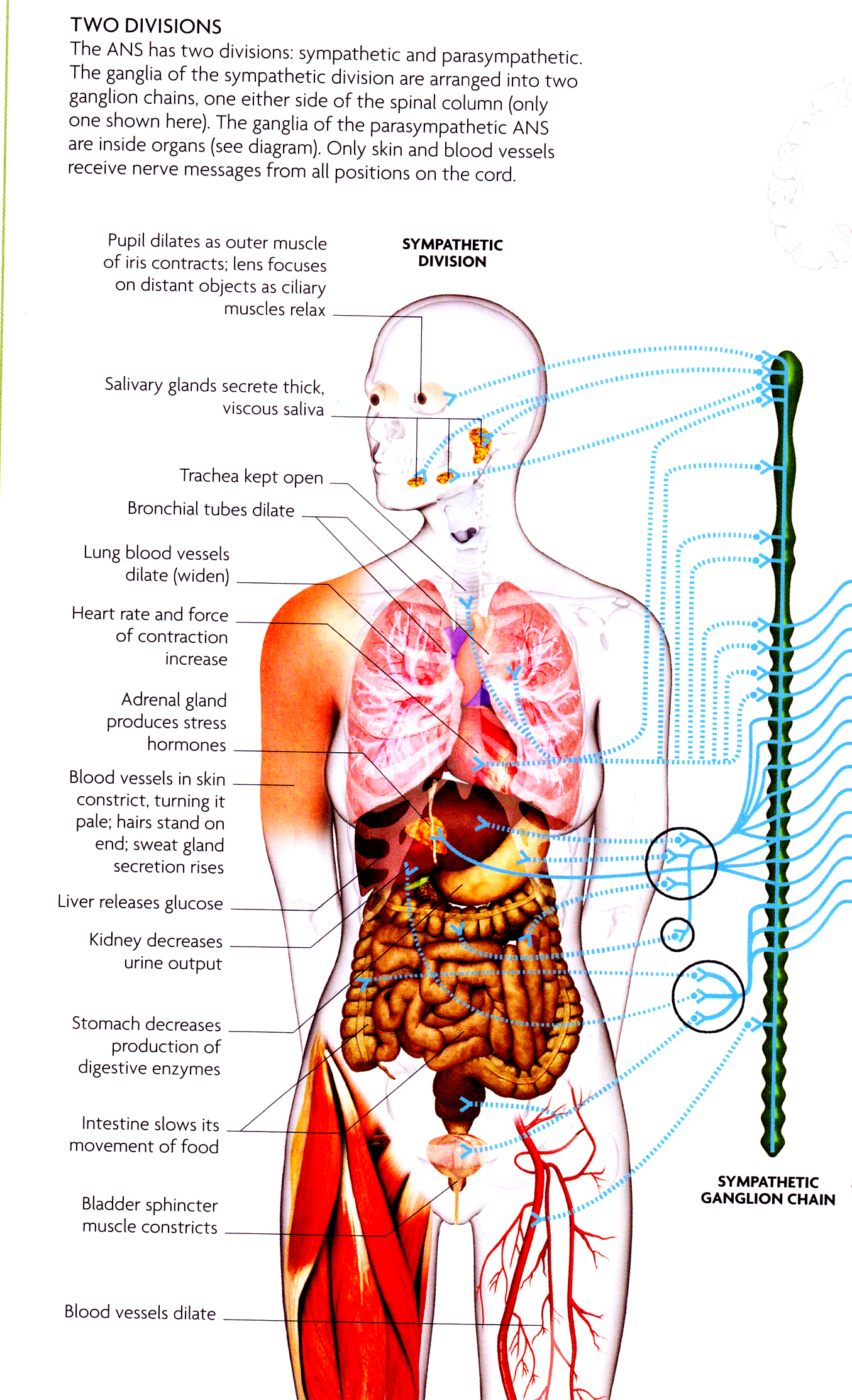 TWO DIVISIONS
The ANS has two divisions: sympathetic and parasympathetic. The ganglia of the sympathetic division are arranged into two ganglion chains, one either side of the spinal column (only one shown here). The ganglia of the parasympathetic ANS are inside organs (see diagram). Only skin and blood vessels receive nerve messages from all positions on the cord.

SYMPATHETIC DIVISION

Pupil dilates as outer muscle of iris contracts; lens focuses on distant objects as ciliary muscles relax

Salivary glands secrete thick, viscous saliva

Trachea kept open

Bronchial tubes dilate

Lung blood vessels dilate (widen)

Heart rate and force of contraction increase

Adrenal gland produces stress hormones

Blood vessels in skin constrict, turning it pale; hairs stand on end; sweat gland secretion rises

Liver releases glucose

Kidney decreases urine output

Stomach decreases production of digestive enzymes

Intestine slows its movement of food

Bladder sphincter muscle constricts

Blood vessels dilate

SYMPATHETIC GANGLION CHAIN